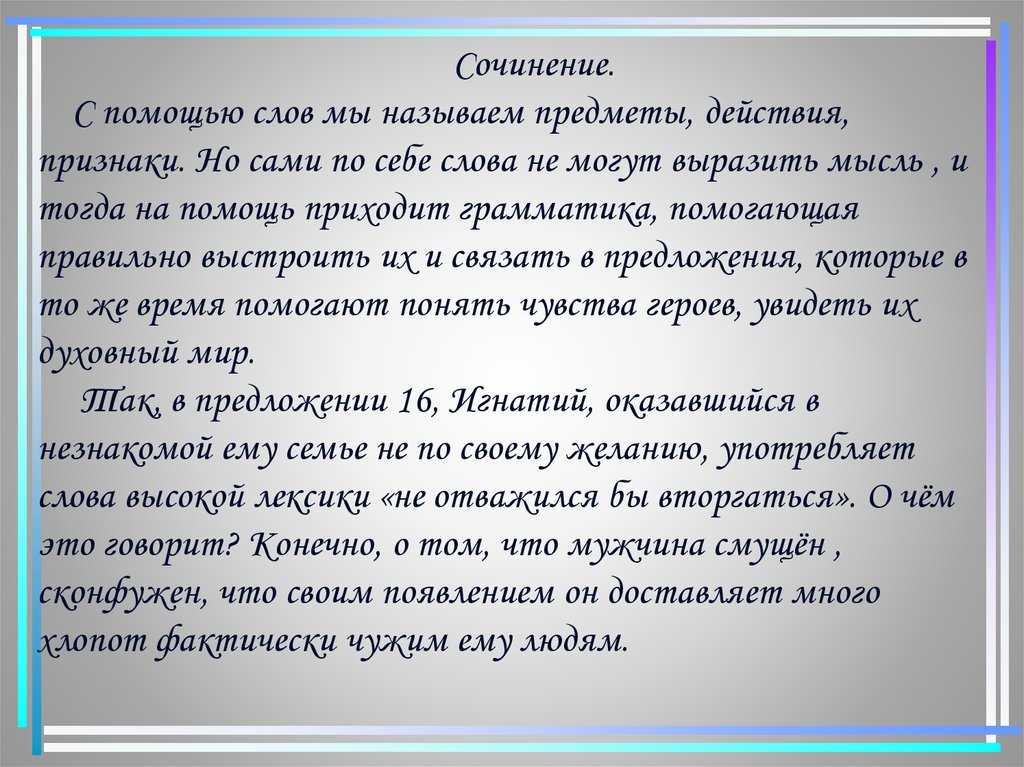 Сочинение.

С помощью слов мы называем предметы, действия, признаки. Но сами по себе слова не могут выразить мысль , и тогда на помощь приходит грамматика, помогающая правильно выстроить их и связать в предложения, которые в то же время помогают понять чувства героев, увидеть их духовный мир.

Так, в предложении 16, Игнатий, оказавшийся в незнакомой ему семье не по своему желанию, употребляет слова высокой лексики «не отважился бы вторгаться». О чём это говорит? Конечно, о том, что мужчина смущён , сконфужен, что своим появлением он доставляет много хлопот фактически чужим ему людям.